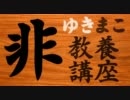 非
ゆきまこ
教養
講座